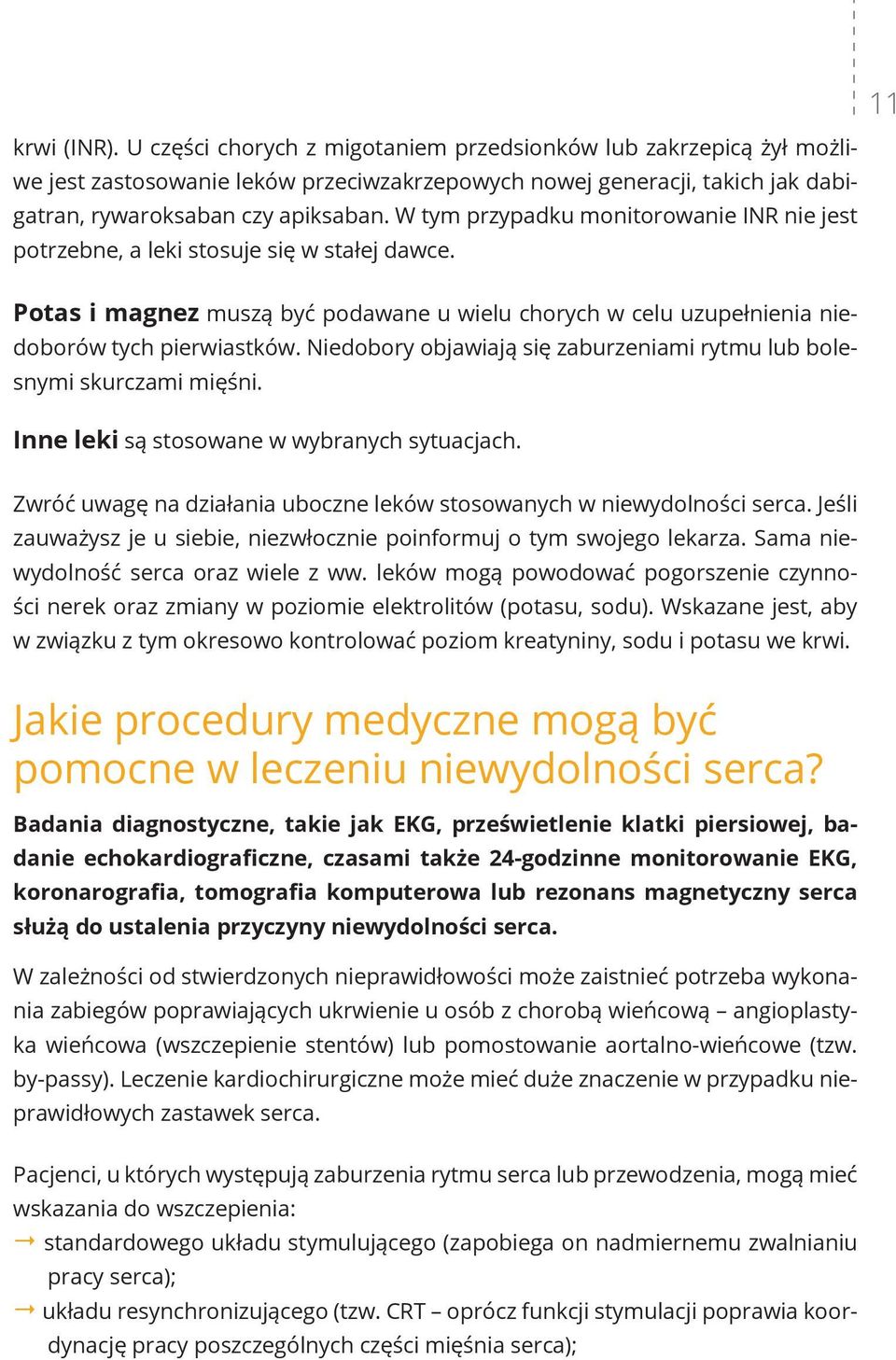 11

krwi (INR). U części chorych z migotaniem przedsionków lub zakrzepicą żył możliwe jest zastosowanie leków przeciwzakrzepowych nowej generacji, takich jak dabigatran, rywaroksaban czy apiksaban. W tym przypadku monitorowanie INR nie jest potrzebne, a leki stosuje się w stałej dawce.

Potas i magnez muszą być podawane u wielu chorych w celu uzupełnienia niedoborów tych pierwiastków. Niedobory objawiają się zaburzeniami rytmu lub bolesnymi skurczami mięśni.

Inne leki są stosowane w wybranych sytuacjach.

Zwróć uwagę na działania uboczne leków stosowanych w niewydolności serca. Jeśli zauważysz je u siebie, niezwłocznie poinformuj o tym swojego lekarza. Sama niewydolność serca oraz wiele z ww. leków mogą powodować pogorszenie czynności nerek oraz zmiany w poziomie elektrolitów (potasu, sodu). Wskazane jest, aby w związku z tym okresowo kontrolować poziom kreatyniny, sodu i potasu we krwi.

Jakie procedury medyczne mogą być pomocne w leczeniu niewydolności serca?

Badania diagnostyczne, takie jak EKG, prześwietlenie klatki piersiowej, badanie echokardiograficzne, czasami także 24-godzinne monitorowanie EKG, koronarografia, tomografia komputerowa lub rezonans magnetyczny serca służą do ustalenia przyczyny niewydolności serca.

W zależności od stwierdzonych nieprawidłowości może zaistnieć potrzeba wykonania zabiegów poprawiających ukrwienie u osób z chorobą wieńcową – angioplastyka wieńcowa (wszczepienie stentów) lub pomostowanie aortalno-wieńcowe (tzw. by-passy). Leczenie kardiochirurgiczne może mieć duże znaczenie w przypadku nieprawidłowych zastawek serca.

Pacjenci, u których występują zaburzenia rytmu serca lub przewodzenia, mogą mieć wskazania do wszczepienia:
→ standardowego układu stymulującego (zapobiega on nadmiernemu zwalnianiu pracy serca);
→ układu resynchronizującego (tzw. CRT – oprócz funkcji stymulacji poprawia koordynację pracy poszczególnych części mięśnia serca);